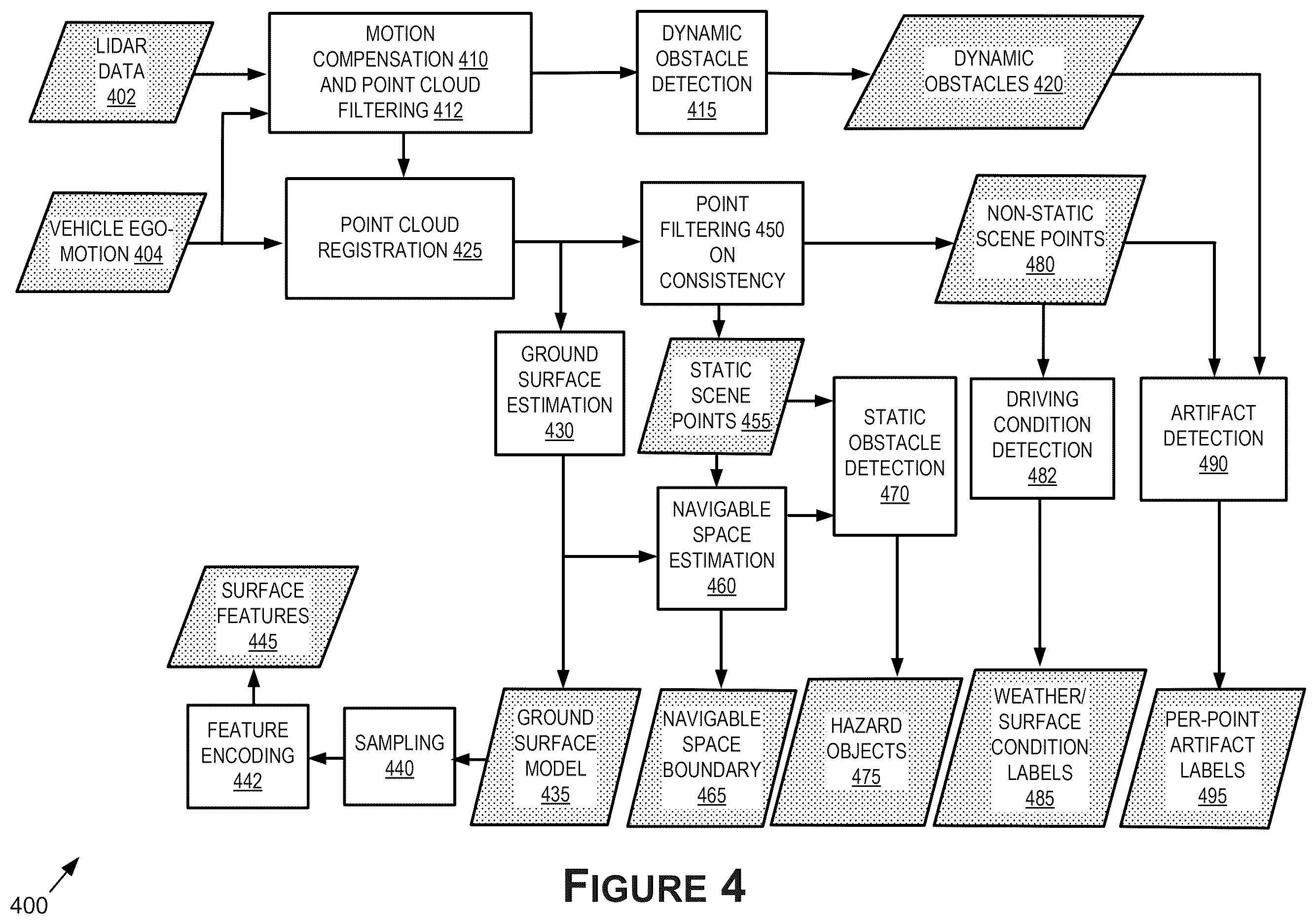 LIDAR DATA 402

MOTION COMPENSATION 410 AND POINT CLOUD FILTERING 412

DYNAMIC OBSTACLE DETECTION 415

DYNAMIC OBSTACLES 420

VEHICLE EGO-MOTION 404

POINT CLOUD REGISTRATION 425

POINT FILTERING 450 ON CONSISTENCY

NON-STATIC SCENE POINTS 480

GROUND SURFACE ESTIMATION 430

STATIC SCENE POINTS 455

STATIC OBSTACLE DETECTION 470

DRIVING CONDITION DETECTION 482

ARTIFACT DETECTION 490

NAVIGABLE SPACE ESTIMATION 460

SURFACE FEATURES 445

FEATURE ENCODING 442

SAMPLING 440

GROUND SURFACE MODEL 435

NAVIGABLE SPACE BOUNDARY 465

HAZARD OBJECTS 475

WEATHER/ SURFACE CONDITION LABELS 485

PER-POINT ARTIFACT LABELS 495

400

FIGURE 4